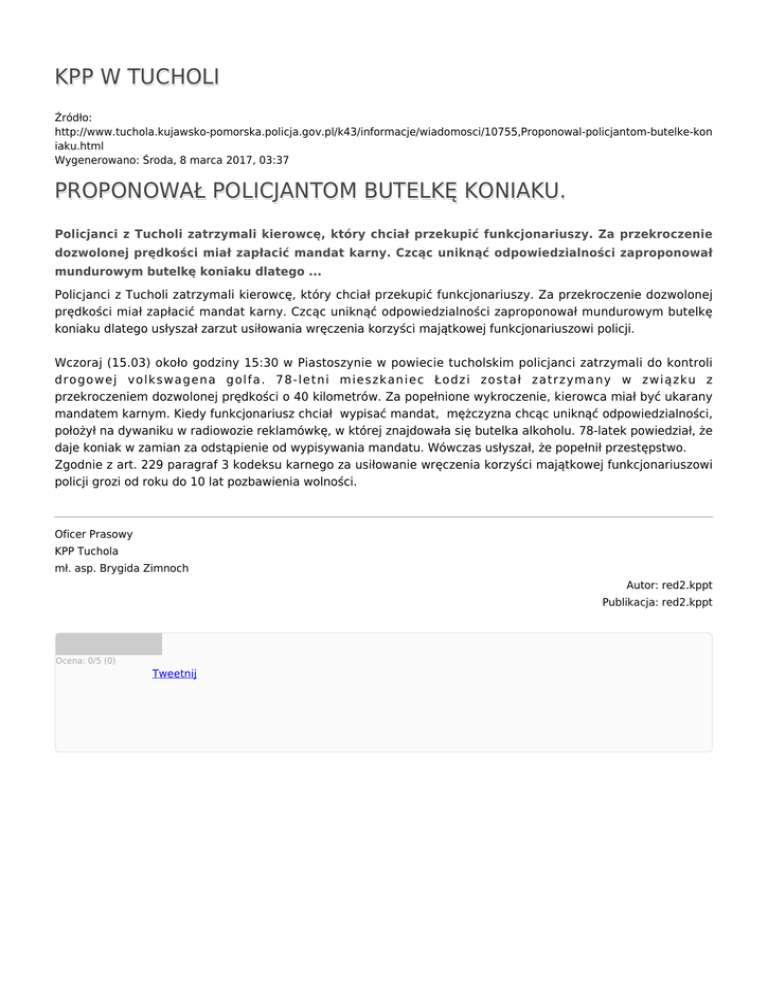 KPP W TUCHOLI

Źródło:
http://www.tuchola.kujawsko-pomorska.policja.gov.pl/k43/informacje/wiadomosci/10755,Proponowal-policjantom-butelke-koniaku.html
Wygenerowano: Środa, 8 marca 2017, 03:37

PROPONOWAŁ POLICJANTOM BUTELKĘ KONIAKU.

Policjanci z Tucholi zatrzymali kierowcę, który chciał przekupić funkcjonariuszy. Za przekroczenie dozwolonej prędkości miał zapłacić mandat karny. Czcąc uniknąć odpowiedzialności zaproponował mundurowym butelkę koniaku dlatego ...

Policjanci z Tucholi zatrzymali kierowcę, który chciał przekupić funkcjonariuszy. Za przekroczenie dozwolonej prędkości miał zapłacić mandat karny. Czcąc uniknąć odpowiedzialności zaproponował mundurowym butelkę koniaku dlatego usłyszał zarzut usiłowania wręczenia korzyści majątkowej funkcjonariuszowi policji.

Wczoraj (15.03) około godziny 15:30 w Piastoszynie w powiecie tucholskim policjanci zatrzymali do kontroli drogowej volkswagena golfa. 78-letni mieszkaniec Łodzi został zatrzymany w związku z przekroczeniem dozwolonej prędkości o 40 kilometrów. Za popełnione wykroczenie, kierowca miał być ukarany mandatem karnym. Kiedy funkcjonariusz chciał wypisać mandat, mężczyzna chcąc uniknąć odpowiedzialności, położył na dywaniku w radiowozie reklamówkę, w której znajdowała się butelka alkoholu. 78-latek powiedział, że daje koniak w zamian za odstąpienie od wypisywania mandatu. Wówczas usłyszał, że popełnił przestępstwo. Zgodnie z art. 229 paragraf 3 kodeksu karnego za usiłowanie wręczenia korzyści majątkowej funkcjonariuszowi policji grozi od roku do 10 lat pozbawienia wolności.

Oficer Prasowy
KPP Tuchola
mł. asp. Brygida Zimnoch

Autor: red2.kppt
Publikacja: red2.kppt

Ocena: 0/5 (0)
Tweetnij